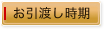 お引渡し時期